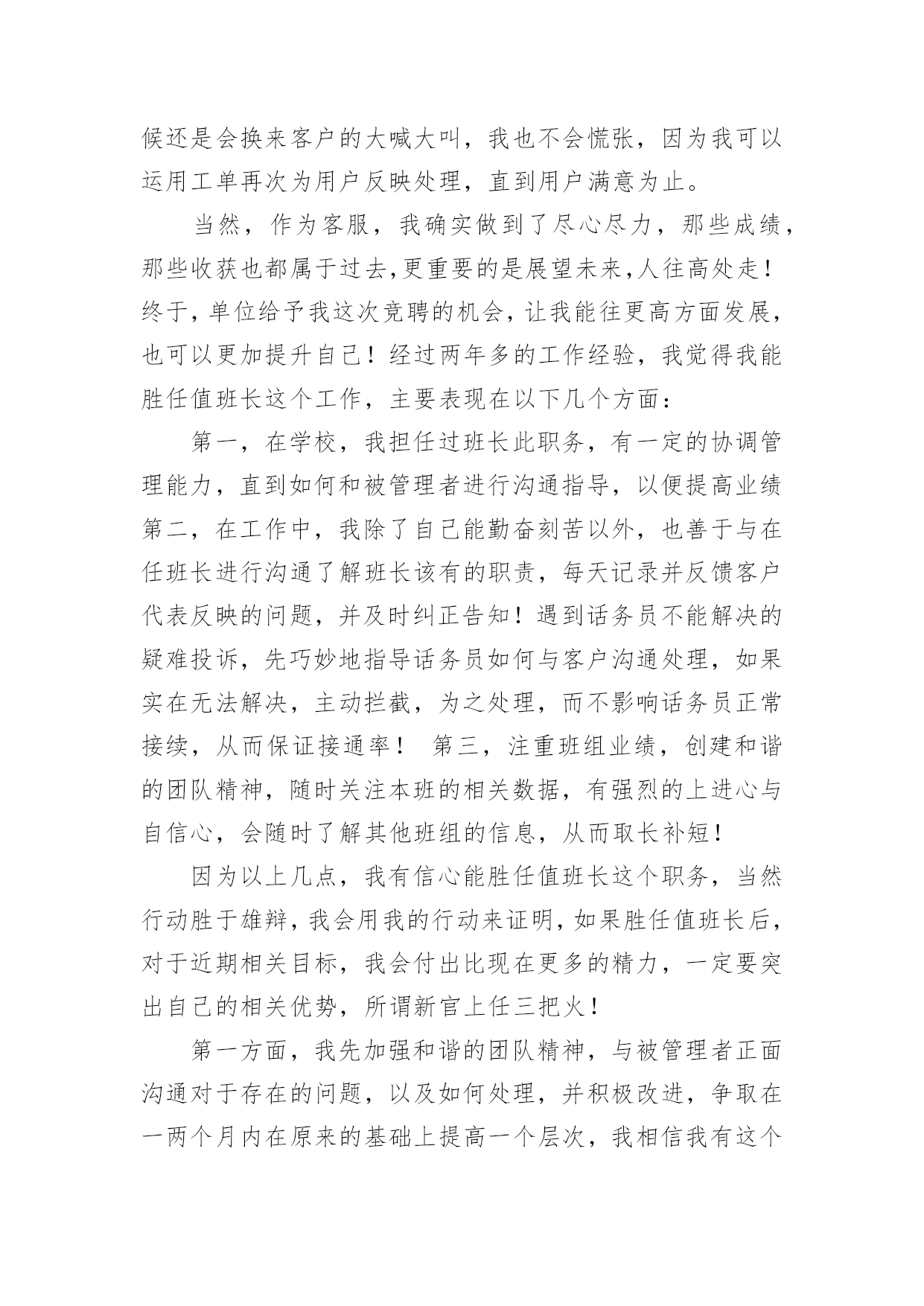 候还是会换来客户的大喊大叫，我也不会慌张，因为我可以运用工单再次为用户反映处理，直到用户满意为止。

当然，作为客服，我确实做到了尽心尽力，那些成绩，那些收获也都属于过去,更重要的是展望未来,人往高处走！终于,单位给予我这次竞聘的机会,让我能往更高方面发展,也可以更加提升自己！经过两年多的工作经验，我觉得我能胜任值班长这个工作，主要表现在以下几个方面：

第一，在学校，我担任过班长此职务，有一定的协调管理能力，直到如何和被管理者进行沟通指导，以便提高业绩第二，在工作中，我除了自己能勤奋刻苦以外，也善于与在任班长进行沟通了解班长该有的职责，每天记录并反馈客户代表反映的问题，并及时纠正告知！遇到话务员不能解决的疑难投诉，先巧妙地指导话务员如何与客户沟通处理，如果实在无法解决，主动拦截，为之处理，而不影响话务员正常接续，从而保证接通率！ 第三，注重班组业绩，创建和谐的团队精神，随时关注本班的相关数据，有强烈的上进心与自信心，会随时了解其他班组的信息，从而取长补短！

因为以上几点，我有信心能胜任值班长这个职务，当然行动胜于雄辩，我会用我的行动来证明，如果胜任值班长后，对于近期相关目标，我会付出比现在更多的精力，一定要突出自己的相关优势，所谓新官上任三把火！

第一方面，我先加强和谐的团队精神，与被管理者正面沟通对于存在的问题，以及如何处理，并积极改进，争取在一两个月内在原来的基础上提高一个层次，我相信我有这个